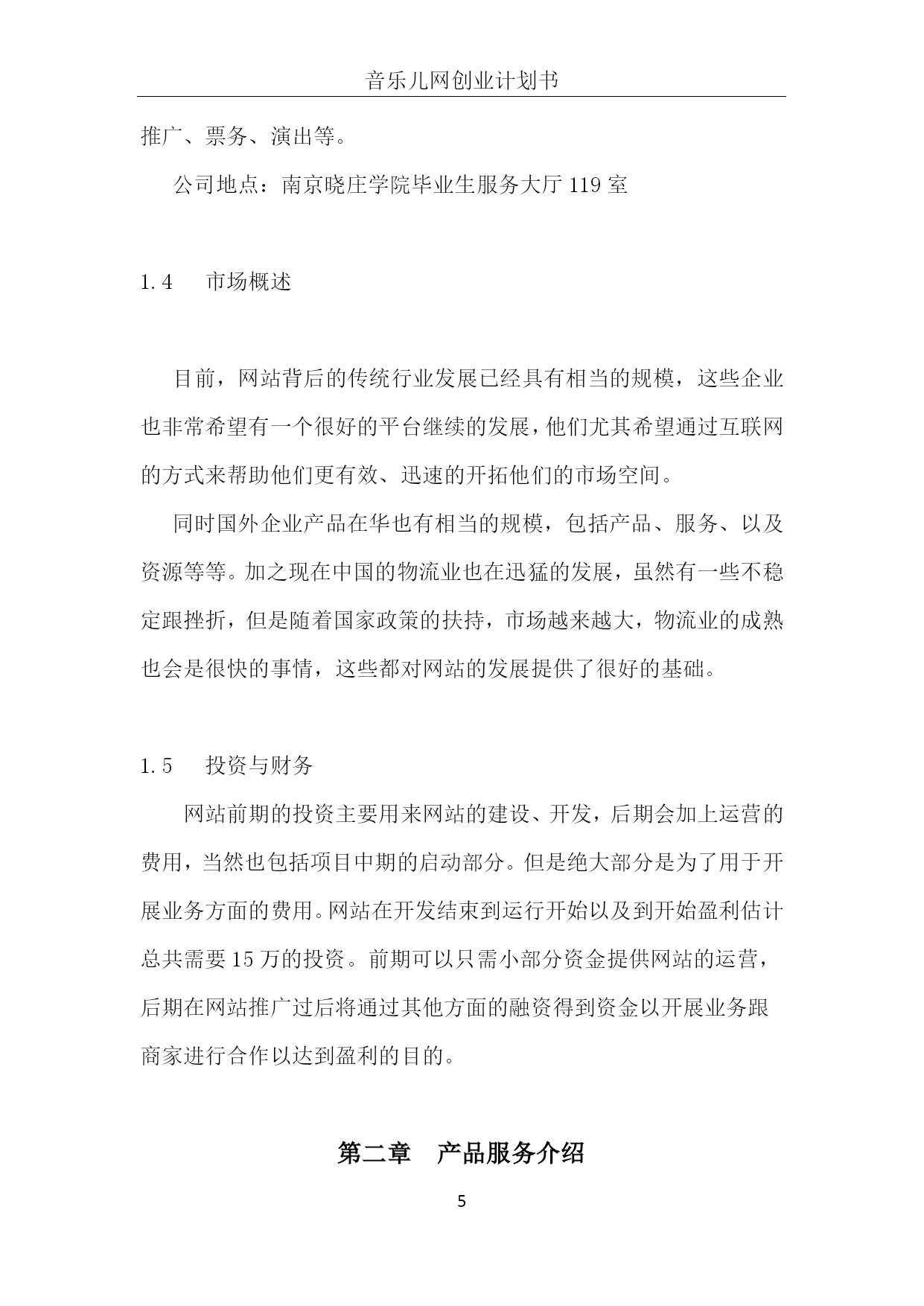 音乐儿网创业计划书

推广、票务、演出等。

公司地点：南京晓庄学院毕业生服务大厅 119 室

1.4 市场概述

目前，网站背后的传统行业发展已经具有相当的规模，这些企业也非常希望有一个很好的平台继续的发展，他们尤其希望通过互联网的方式来帮助他们更有效、迅速的开拓他们的市场空间。

同时国外企业产品在华也有相当的规模，包括产品、服务、以及资源等等。加之现在中国的物流业也在迅猛的发展，虽然有一些不稳定跟挫折，但是随着国家政策的扶持，市场越来越大，物流业的成熟也会是很快的事情，这些都对网站的发展提供了很好的基础。

1.5 投资与财务

网站前期的投资主要用来网站的建设、开发，后期会加上运营的费用，当然也包括项目中期的启动部分。但是绝大部分是为了用于开展业务方面的费用。网站在开发结束到运行开始以及到开始盈利估计总共需要 15 万的投资。前期可以只需小部分资金提供网站的运营，后期在网站推广过后将通过其他方面的融资得到资金以开展业务跟商家进行合作以达到盈利的目的。

第二章 产品服务介绍

5